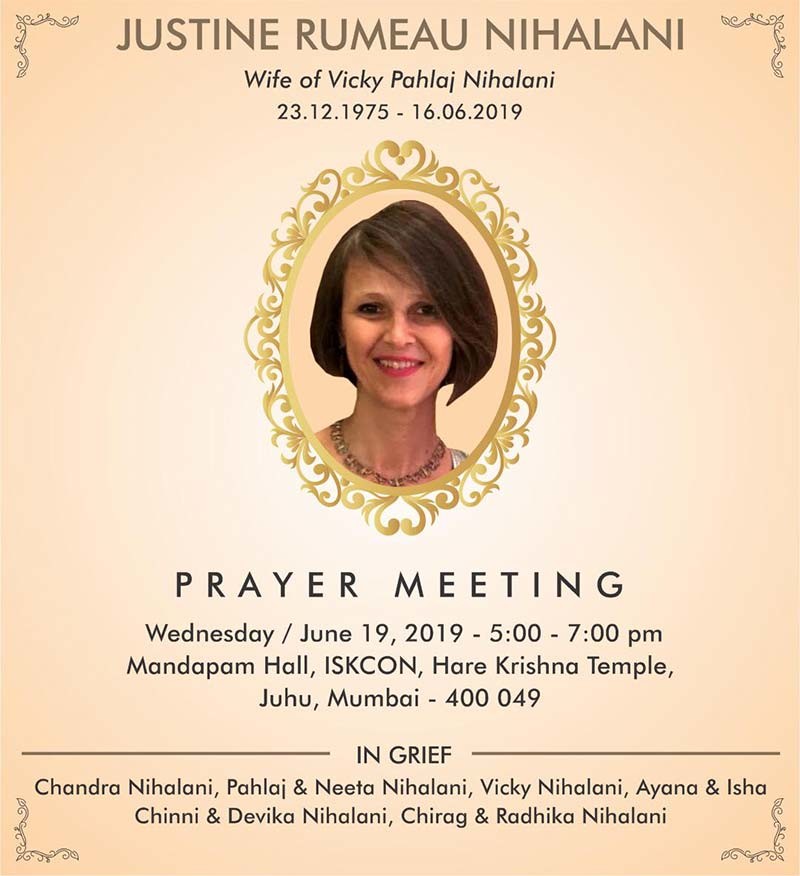 JUSTINE RUMEAU NIHALANI

Wife of Vicky Pahlaj Nihalani

23.12.1975 - 16.06.2019

PRAYER MEETING

Wednesday / June 19, 2019 - 5:00 - 7:00 pm
Mandapam Hall, ISKCON, Hare Krishna Temple,
Juhu, Mumbai - 400 049

IN GRIEF

Chandra Nihalani, Pahlaj & Neeta Nihalani, Vicky Nihalani, Ayana & Isha
Chinni & Devika Nihalani, Chirag & Radhika Nihalani